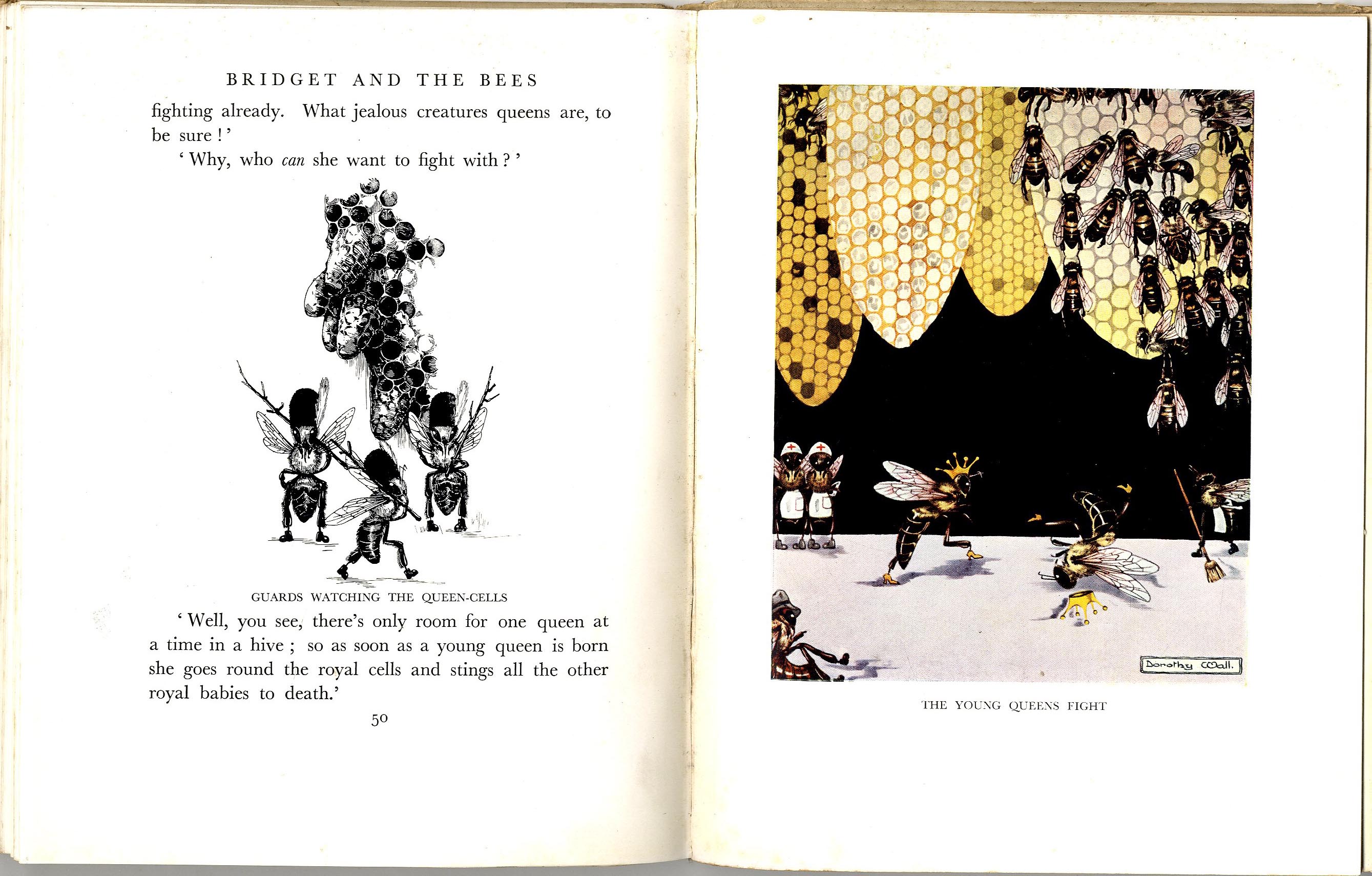 BRIDGET AND THE BEES

fighting already. What jealous creatures queens are, to be sure!'

'Why, who can she want to fight with?'

GUARDS WATCHING THE QUEEN-CELLS

'Well, you see, there's only room for one queen at a time in a hive; so as soon as a young queen is born she goes round the royal cells and stings all the other royal babies to death.'

50

Dorothy Wall.

THE YOUNG QUEENS FIGHT